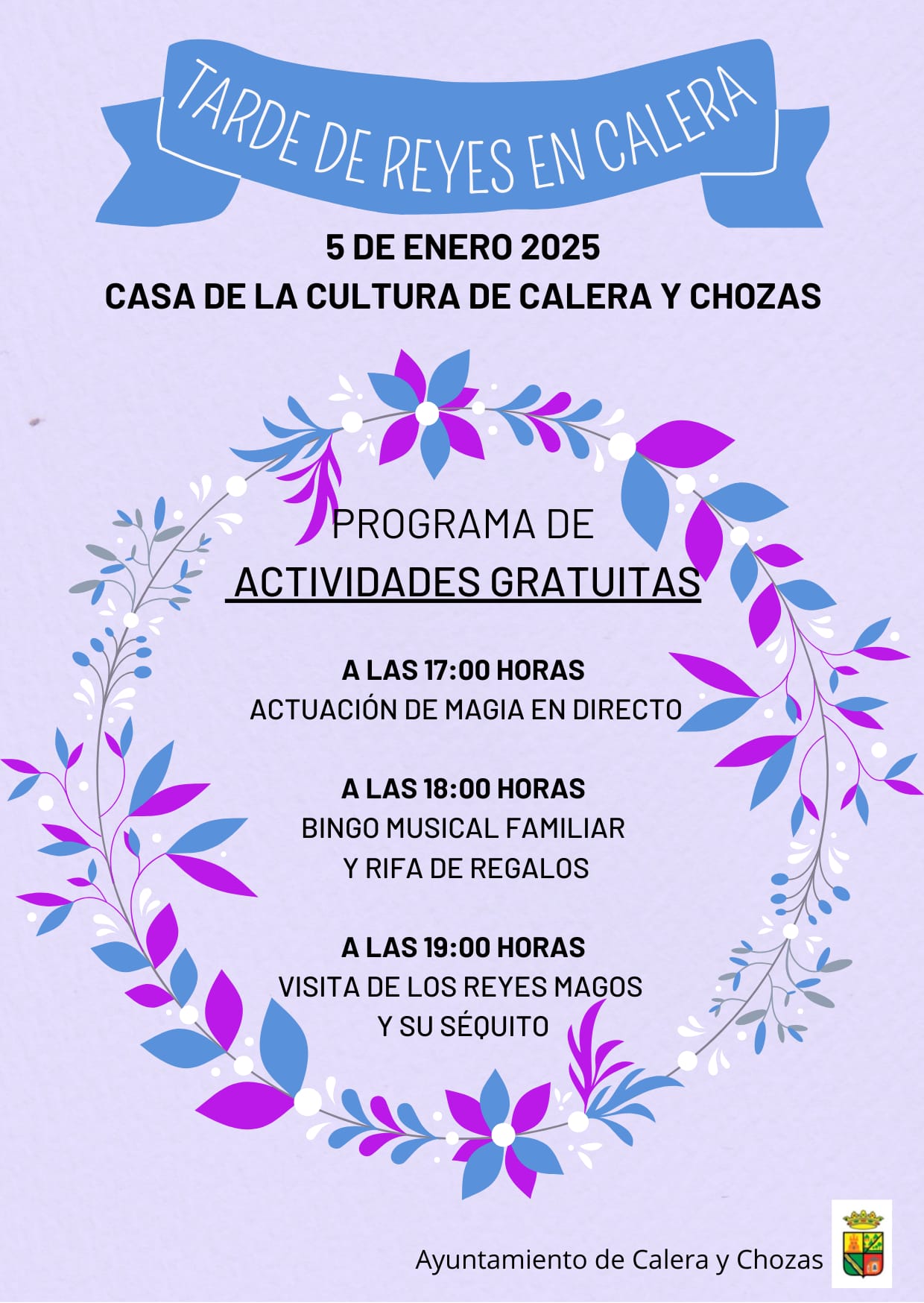 TARDE DE REYES EN CALERA

5 DE ENERO 2025
CASA DE LA CULTURA DE CALERA Y CHOZAS

PROGRAMA DE
ACTIVIDADES GRATUITAS

A LAS 17:00 HORAS
ACTUACIÓN DE MAGIA EN DIRECTO

A LAS 18:00 HORAS
BINGO MUSICAL FAMILIAR
Y RIFA DE REGALOS

A LAS 19:00 HORAS
VISITA DE LOS REYES MAGOS
Y SU SÉQUITO

Ayuntamiento de Calera y Chozas